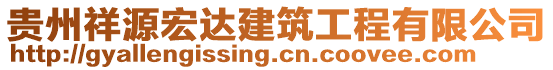 贵州祥源宏达建筑工程有限公司
http://gyallengissing.cn.coovee.com